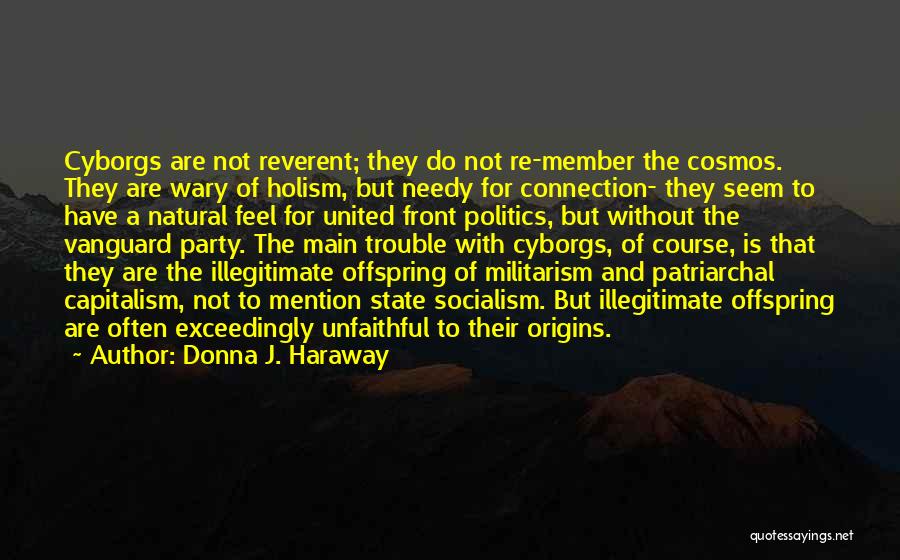 Cyborgs are not reverent; they do not re-member the cosmos. They are wary of holism, but needy for connection- they seem to have a natural feel for united front politics, but without the vanguard party. The main trouble with cyborgs, of course, is that they are the illegitimate offspring of militarism and patriarchal capitalism, not to mention state socialism. But illegitimate offspring are often exceedingly unfaithful to their origins.

~ Author: Donna J. Haraway

quotessayings.net